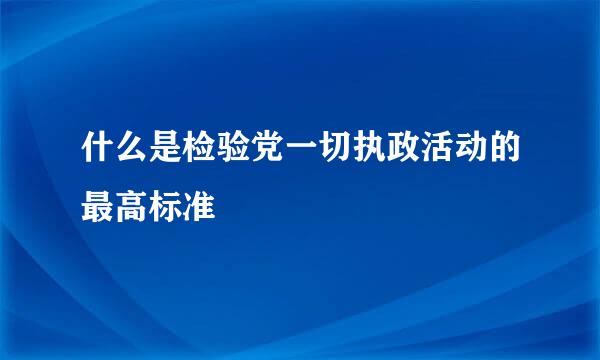 什么是检验党一切执政活动的最高标准